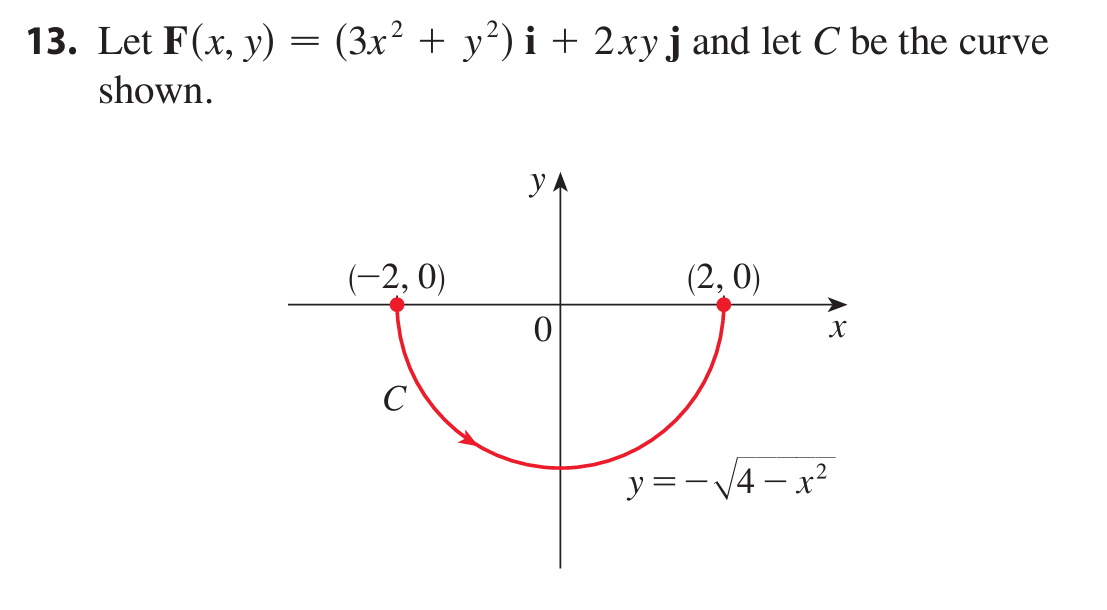 **13.** Let $\mathbf{F}(x, y) = (3x^2 + y^2)\,\mathbf{i} + 2xy\,\mathbf{j}$ and let $C$ be the curve shown.

$y$

$(-2, 0)$

$(2, 0)$

$0$

$x$

$C$

$y = -\sqrt{4 - x^2}$